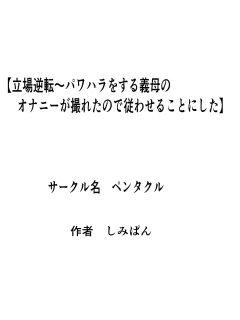 【立場逆転～パワハラをする義母のオナニーが撮れたので従わせることにした】

サークル名　ペンタクル

作者　しみぱん